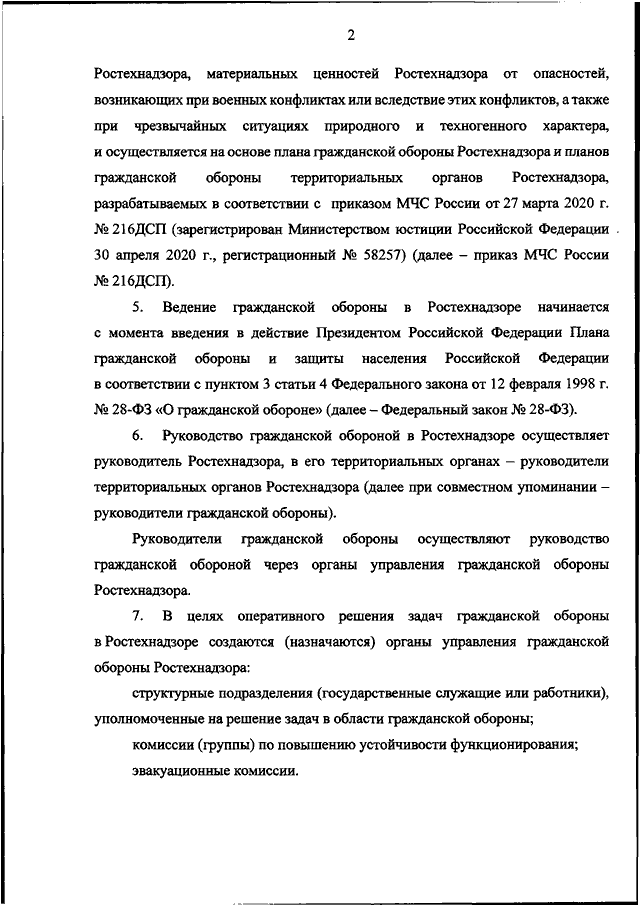 2

Ростехнадзора, материальных ценностей Ростехнадзора от опасностей, возникающих при военных конфликтах или вследствие этих конфликтов, а также при чрезвычайных ситуациях природного и техногенного характера, и осуществляется на основе плана гражданской обороны Ростехнадзора и планов гражданской обороны территориальных органов Ростехнадзора, разрабатываемых в соответствии с приказом МЧС России от 27 марта 2020 г. № 216ДСП (зарегистрирован Министерством юстиции Российской Федерации 30 апреля 2020 г., регистрационный № 58257) (далее – приказ МЧС России № 216ДСП).

5. Ведение гражданской обороны в Ростехнадзоре начинается с момента введения в действие Президентом Российской Федерации Плана гражданской обороны и защиты населения Российской Федерации в соответствии с пунктом 3 статьи 4 Федерального закона от 12 февраля 1998 г. № 28-ФЗ «О гражданской обороне» (далее – Федеральный закон № 28-ФЗ).

6. Руководство гражданской обороной в Ростехнадзоре осуществляет руководитель Ростехнадзора, в его территориальных органах – руководители территориальных органов Ростехнадзора (далее при совместном упоминании – руководители гражданской обороны).

Руководители гражданской обороны осуществляют руководство гражданской обороной через органы управления гражданской обороны Ростехнадзора.

7. В целях оперативного решения задач гражданской обороны в Ростехнадзоре создаются (назначаются) органы управления гражданской обороны Ростехнадзора:

структурные подразделения (государственные служащие или работники), уполномоченные на решение задач в области гражданской обороны;

комиссии (группы) по повышению устойчивости функционирования;

эвакуационные комиссии.